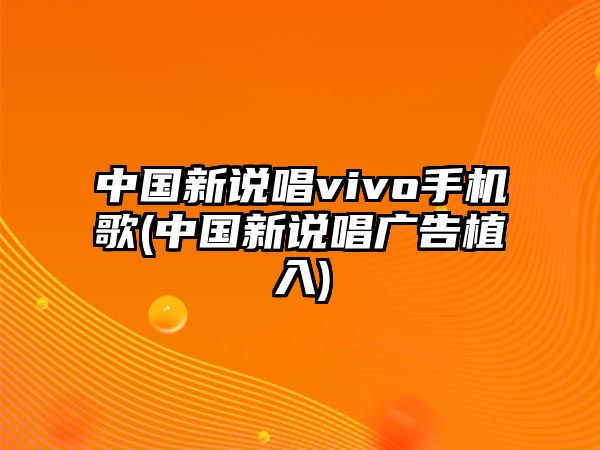 中国新说唱vivo手机歌(中国新说唱广告植入)